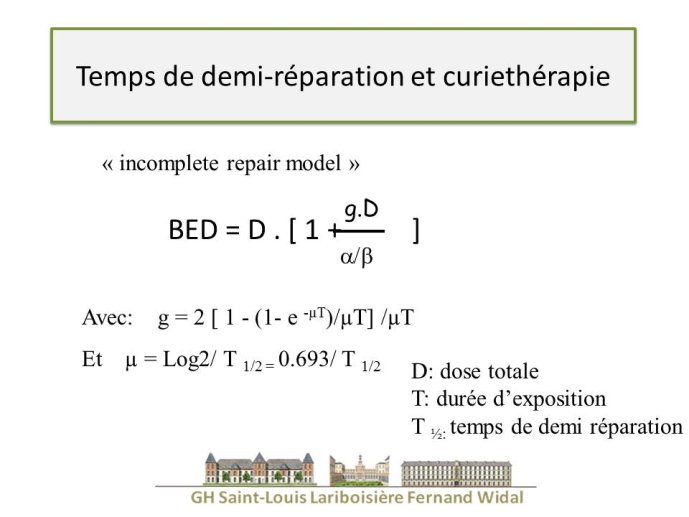 Temps de demi-réparation et curiethérapie

« incomplete repair model »

$BED = D . [ 1 + \frac{g.D}{\alpha/\beta} ]$

Avec: $g = 2 [ 1 - (1- e^{-\mu T})/\mu T] /\mu T$

Et $\mu = Log2/ T_{1/2} = 0.693/ T_{1/2}$

D: dose totale
T: durée d'exposition
$T_{½:}$ temps de demi réparation

GH Saint-Louis Lariboisière Fernand Widal